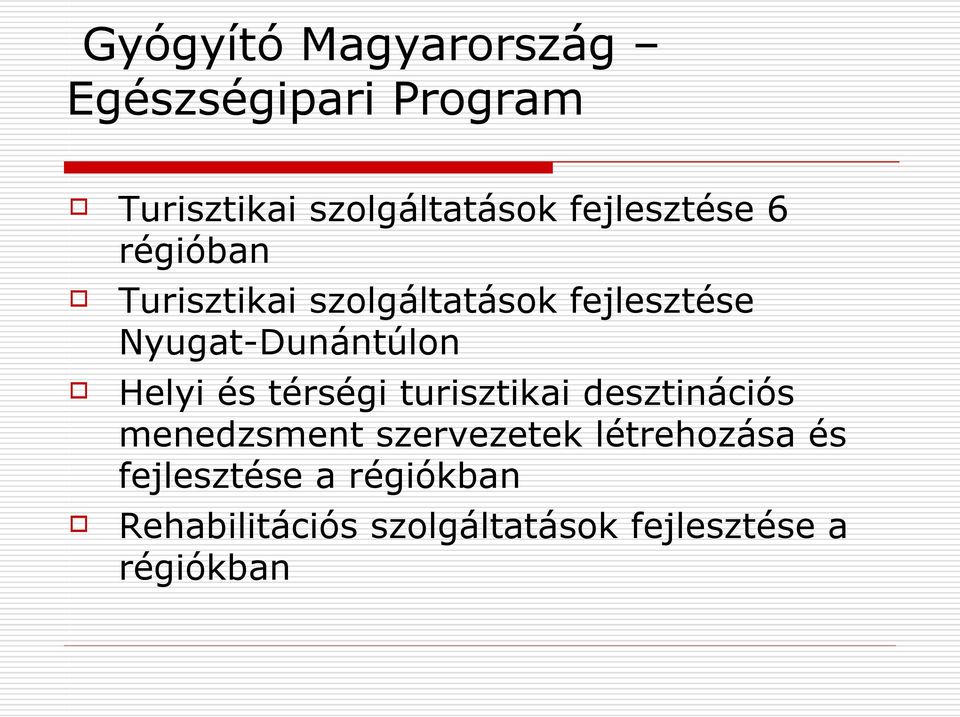 Gyógyító Magyarország – Egészségipari Program

Turisztikai szolgáltatások fejlesztése 6 régióban

Turisztikai szolgáltatások fejlesztése Nyugat-Dunántúlon

Helyi és térségi turisztikai desztinációs menedzsment szervezetek létrehozása és fejlesztése a régiókban

Rehabilitációs szolgáltatások fejlesztése a régiókban